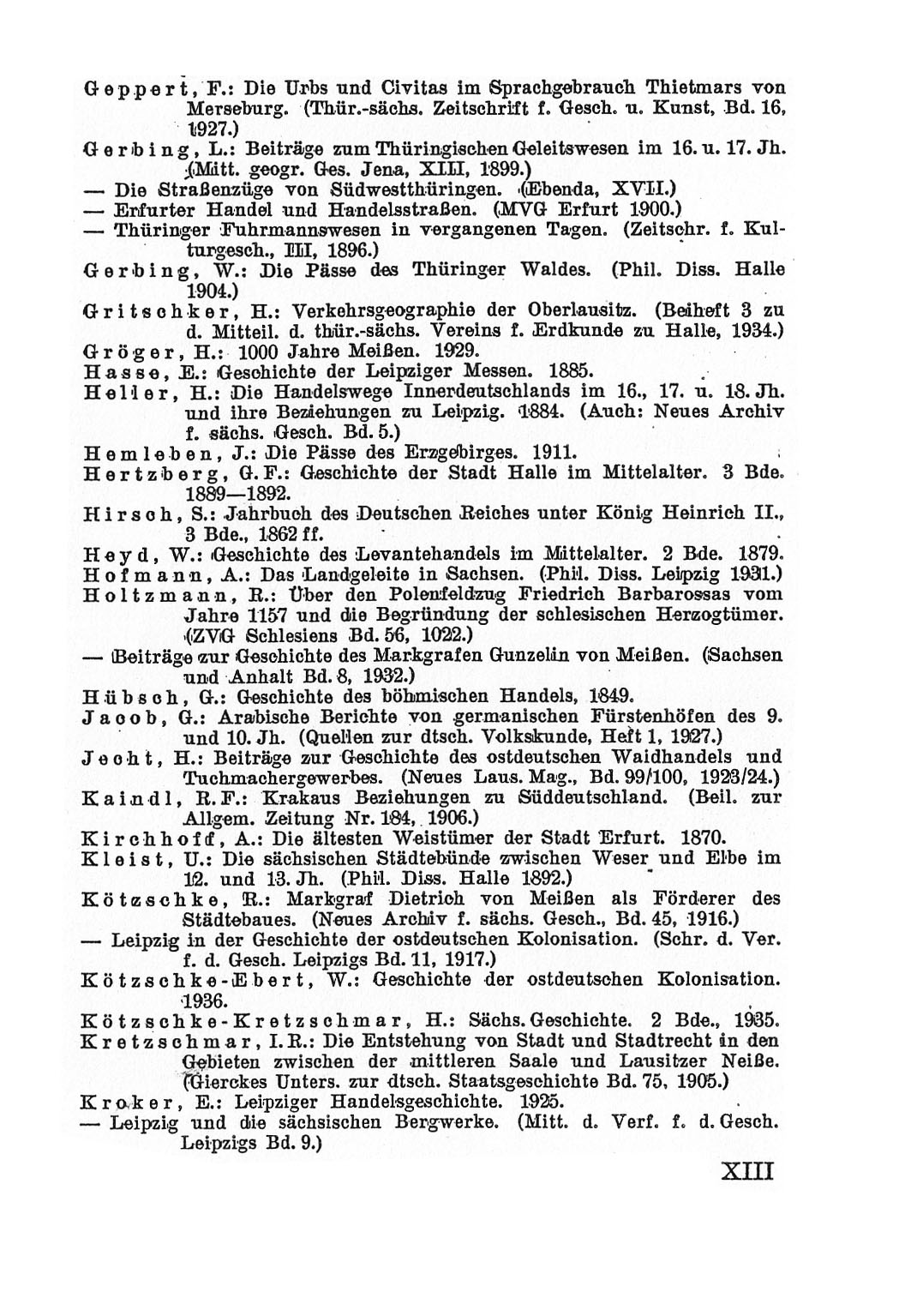 Geppert, F.: Die Urbs und Civitas im Sprachgebrauch Thietmars von Merseburg. (Thür.-sächs. Zeitschrift f. Gesch. u. Kunst, Bd. 16, 1927.)
Gerbing, L.: Beiträge zum Thüringischen Geleitswesen im 16. u. 17. Jh. (Mitt. geogr. Ges. Jena, XIII, 1899.)
— Die Straßenzüge von Südwestthüringen. (Ebenda, XVII.)
— Erfurter Handel und Handelsstraßen. (MVG Erfurt 1900.)
— Thüringer Fuhrmannswesen in vergangenen Tagen. (Zeitschr. f. Kulturgesch., III, 1896.)
Gerbing, W.: Die Pässe des Thüringer Waldes. (Phil. Diss. Halle 1904.)
Gritschker, H.: Verkehrsgeographie der Oberlausitz. (Beiheft 3 zu d. Mitteil. d. thür.-sächs. Vereins f. Erdkunde zu Halle, 1934.)
Gröger, H.: 1000 Jahre Meißen. 1929.
Hasse, E.: Geschichte der Leipziger Messen. 1885.
Heller, H.: Die Handelswege Innerdeutschlands im 16., 17. u. 18. Jh. und ihre Beziehungen zu Leipzig. 1884. (Auch: Neues Archiv f. sächs. Gesch. Bd. 5.)
Hemleben, J.: Die Pässe des Erzgebirges. 1911.
Hertzberg, G. F.: Geschichte der Stadt Halle im Mittelalter. 3 Bde. 1889—1892.
Hirsch, S.: Jahrbuch des Deutschen Reiches unter König Heinrich II., 3 Bde., 1862 ff.
Heyd, W.: Geschichte des Levantehandels im Mittelalter. 2 Bde. 1879.
Hofmann, A.: Das Landgeleite in Sachsen. (Phil. Diss. Leipzig 1931.)
Holtzmann, R.: Über den Polenfeldzug Friedrich Barbarossas vom Jahre 1157 und die Begründung der schlesischen Herzogtümer. (ZVG Schlesiens Bd. 56, 1022.)
— Beiträge zur Geschichte des Markgrafen Gunzelin von Meißen. (Sachsen und Anhalt Bd. 8, 1932.)
Hübsch, G.: Geschichte des böhmischen Handels, 1849.
Jacob, G.: Arabische Berichte von germanischen Fürstenhöfen des 9. und 10. Jh. (Quellen zur dtsch. Volkskunde, Heft 1, 1927.)
Jecht, H.: Beiträge zur Geschichte des ostdeutschen Waidhandels und Tuchmachergewerbes. (Neues Laus. Mag., Bd. 99/100, 1923/24.)
Kaindl, R. F.: Krakaus Beziehungen zu Süddeutschland. (Beil. zur Allgem. Zeitung Nr. 184, 1906.)
Kirchhoff, A.: Die ältesten Weistümer der Stadt Erfurt. 1870.
Kleist, U.: Die sächsischen Städtebünde zwischen Weser und Elbe im 12. und 13. Jh. (Phil. Diss. Halle 1892.)
Kötzschke, R.: Markgraf Dietrich von Meißen als Förderer des Städtebaues. (Neues Archiv f. sächs. Gesch., Bd. 45, 1916.)
— Leipzig in der Geschichte der ostdeutschen Kolonisation. (Schr. d. Ver. f. d. Gesch. Leipzigs Bd. 11, 1917.)
Kötzschke-Ebert, W.: Geschichte der ostdeutschen Kolonisation. 1936.
Kötzschke-Kretzschmar, H.: Sächs. Geschichte. 2 Bde., 1935.
Kretzschmar, I. R.: Die Entstehung von Stadt und Stadtrecht in den Gebieten zwischen der mittleren Saale und Lausitzer Neiße. (Gierckes Unters. zur dtsch. Staatsgeschichte Bd. 75, 1905.)
Kroker, E.: Leipziger Handelsgeschichte. 1925.
— Leipzig und die sächsischen Bergwerke. (Mitt. d. Verf. f. d. Gesch. Leipzigs Bd. 9.)

XIII